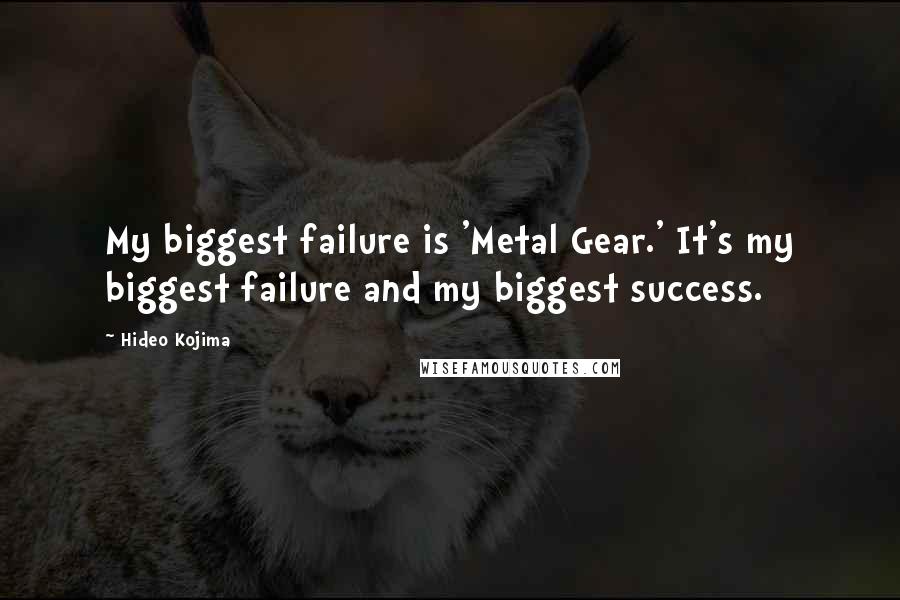 My biggest failure is 'Metal Gear.' It's my biggest failure and my biggest success.

~ Hideo Kojima

WISEFAMOUSQUOTES.COM